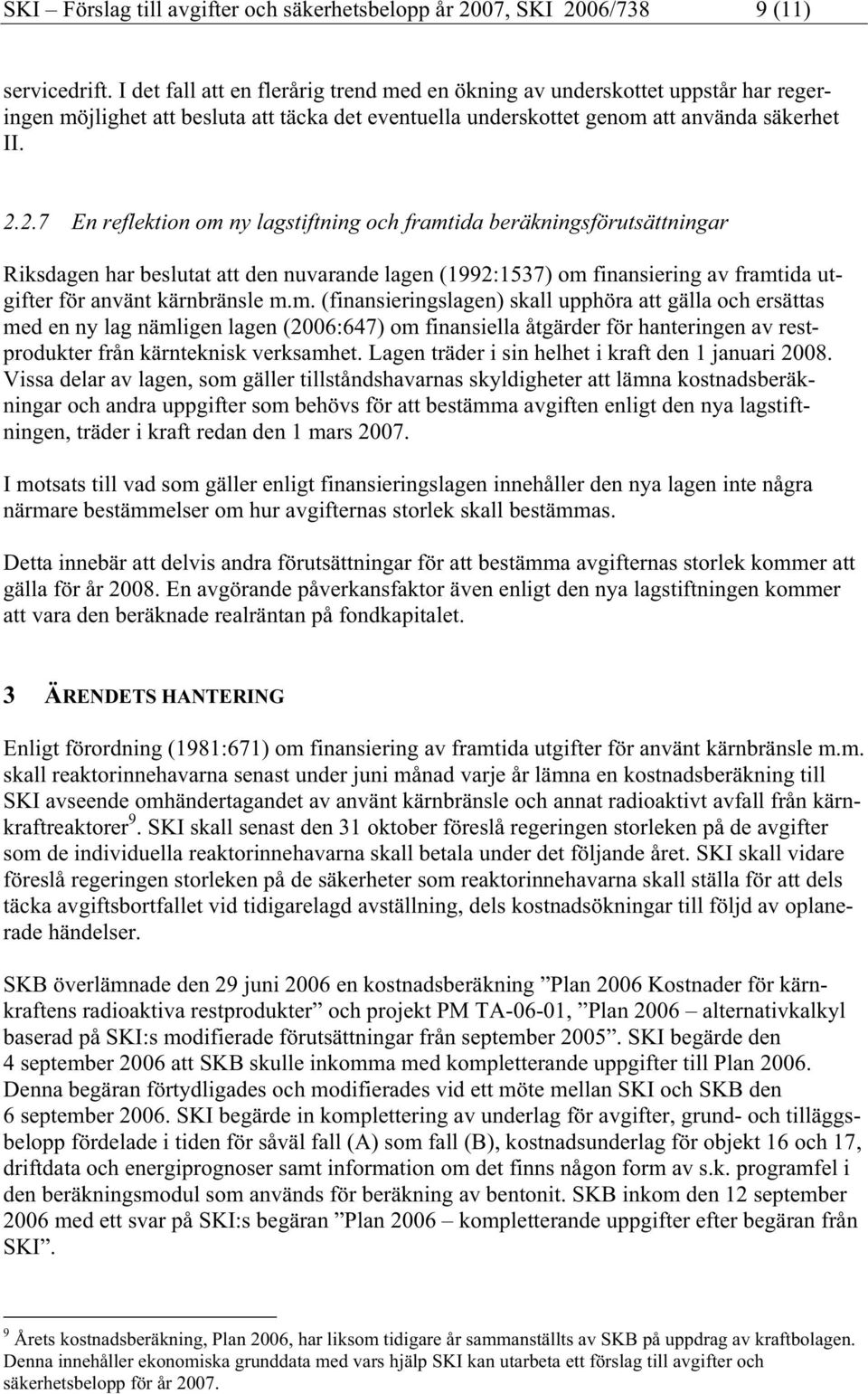 SKI – Förslag till avgifter och säkerhetsbelopp år 2007, SKI 2006/738 9 (11)

servicedrift. I det fall att en flerårig trend med en ökning av underskottet uppstår har regeringen möjlighet att besluta att täcka det eventuella underskottet genom att använda säkerhet II.

2.2.7 En reflektion om ny lagstiftning och framtida beräkningsförutsättningar

Riksdagen har beslutat att den nuvarande lagen (1992:1537) om finansiering av framtida utgifter för använt kärnbränsle m.m. (finansieringslagen) skall upphöra att gälla och ersättas med en ny lag nämligen lagen (2006:647) om finansiella åtgärder för hanteringen av restprodukter från kärnteknisk verksamhet. Lagen träder i sin helhet i kraft den 1 januari 2008. Vissa delar av lagen, som gäller tillståndshavarnas skyldigheter att lämna kostnadsberäkningar och andra uppgifter som behövs för att bestämma avgiften enligt den nya lagstiftningen, träder i kraft redan den 1 mars 2007.

I motsats till vad som gäller enligt finansieringslagen innehåller den nya lagen inte några närmare bestämmelser om hur avgifternas storlek skall bestämmas.

Detta innebär att delvis andra förutsättningar för att bestämma avgifternas storlek kommer att gälla för år 2008. En avgörande påverkansfaktor även enligt den nya lagstiftningen kommer att vara den beräknade realräntan på fondkapitalet.

3 ÄRENDETS HANTERING

Enligt förordning (1981:671) om finansiering av framtida utgifter för använt kärnbränsle m.m. skall reaktorinnehavarna senast under juni månad varje år lämna en kostnadsberäkning till SKI avseende omhändertagandet av använt kärnbränsle och annat radioaktivt avfall från kärnkraftreaktorer$^9$. SKI skall senast den 31 oktober föreslå regeringen storleken på de avgifter som de individuella reaktorinnehavarna skall betala under det följande året. SKI skall vidare föreslå regeringen storleken på de säkerheter som reaktorinnehavarna skall ställa för att dels täcka avgiftsbortfallet vid tidigarelagd avställning, dels kostnadsökningar till följd av oplanerade händelser.

SKB överlämnade den 29 juni 2006 en kostnadsberäkning ”Plan 2006 Kostnader för kärnkraftens radioaktiva restprodukter” och projekt PM TA-06-01, ”Plan 2006 – alternativkalkyl baserad på SKI:s modifierade förutsättningar från september 2005”. SKI begärde den 4 september 2006 att SKB skulle inkomma med kompletterande uppgifter till Plan 2006. Denna begäran förtydligades och modifierades vid ett möte mellan SKI och SKB den 6 september 2006. SKI begärde in komplettering av underlag för avgifter, grund- och tilläggsbelopp fördelade i tiden för såväl fall (A) som fall (B), kostnadsunderlag för objekt 16 och 17, driftdata och energiprognoser samt information om det finns någon form av s.k. programfel i den beräkningsmodul som används för beräkning av bentonit. SKB inkom den 12 september 2006 med ett svar på SKI:s begäran ”Plan 2006 – kompletterande uppgifter efter begäran från SKI”.

$^9$ Årets kostnadsberäkning, Plan 2006, har liksom tidigare år sammanställts av SKB på uppdrag av kraftbolagen. Denna innehåller ekonomiska grunddata med vars hjälp SKI kan utarbeta ett förslag till avgifter och säkerhetsbelopp för år 2007.